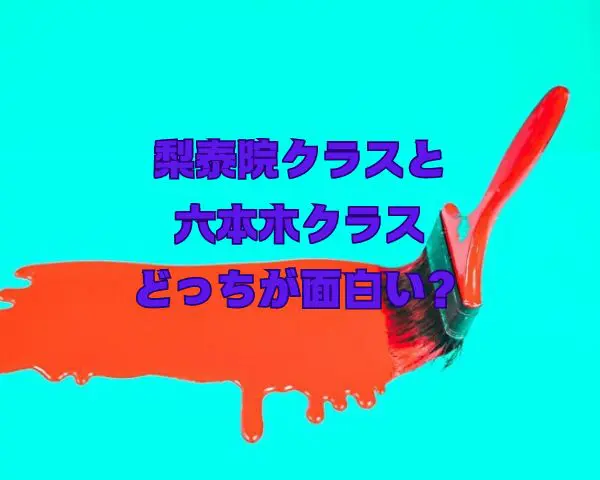 梨泰院クラスと
六本木クラス
どっちが面白い？